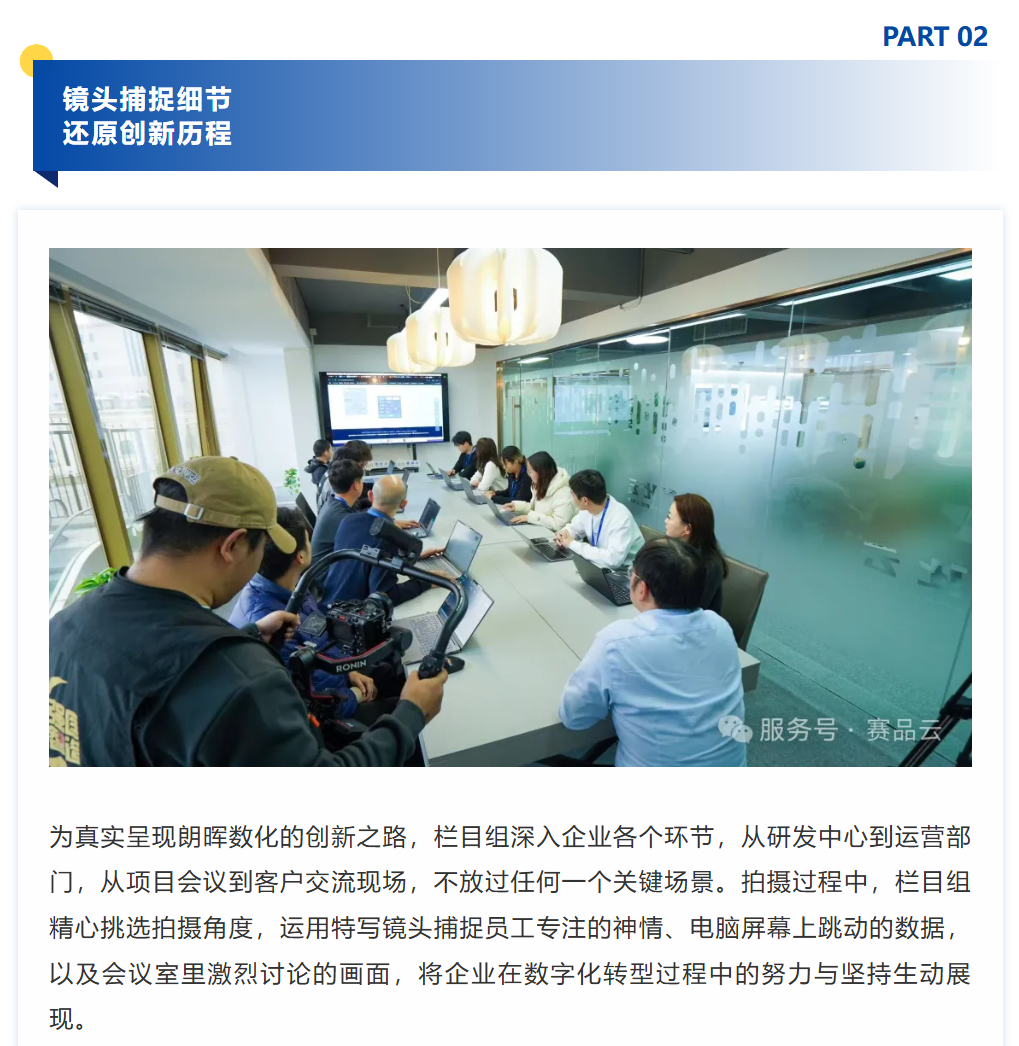 PART 02

镜头捕捉细节
还原创新历程

RONIN

服务号 · 赛品云

为真实呈现朗晖数化的创新之路，栏目组深入企业各个环节，从研发中心到运营部门，从项目会议到客户交流现场，不放过任何一个关键场景。拍摄过程中，栏目组精心挑选拍摄角度，运用特写镜头捕捉员工专注的神情、电脑屏幕上跳动的数据，以及会议室里激烈讨论的画面，将企业在数字化转型过程中的努力与坚持生动展现。